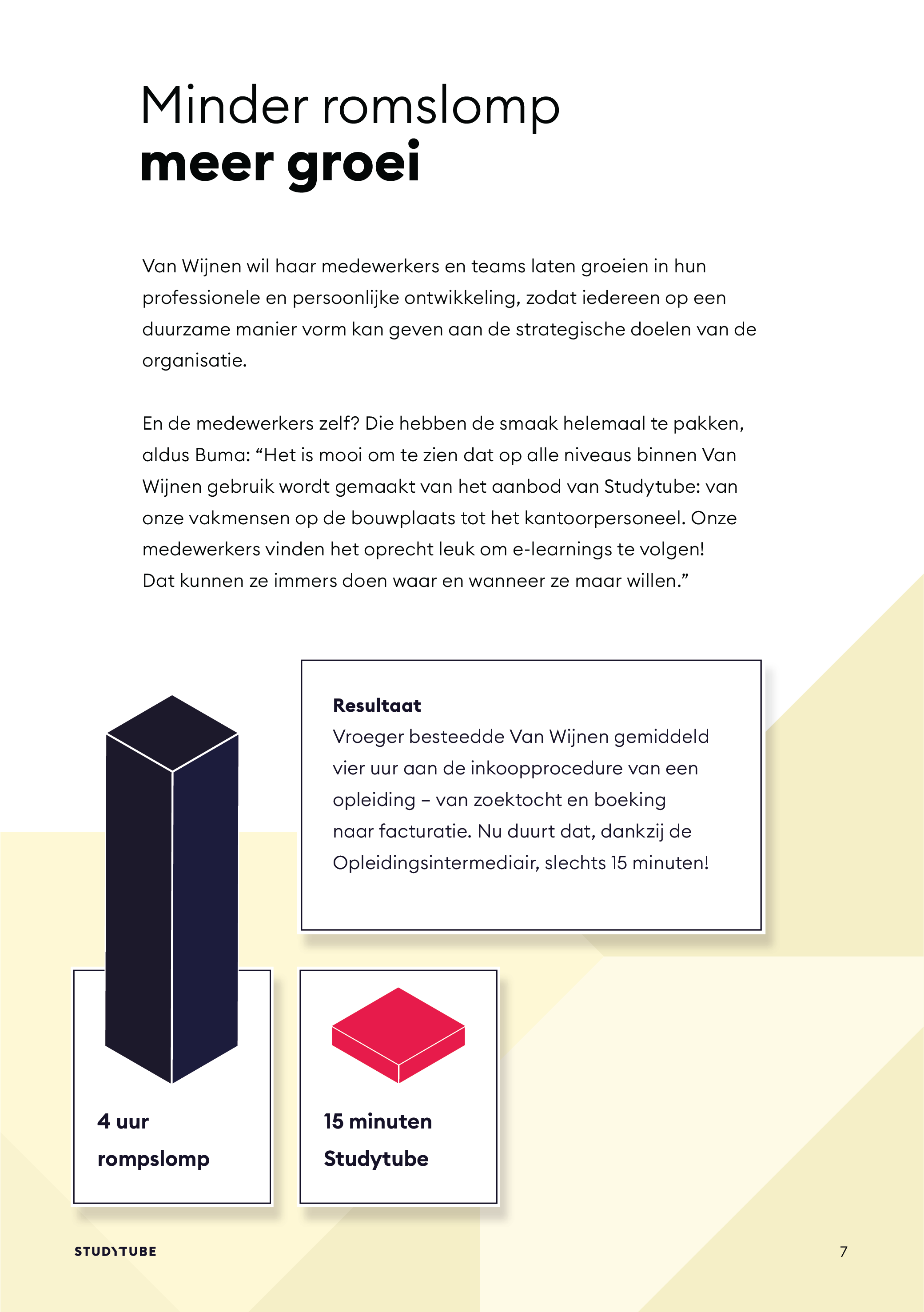 Minder romslomp
meer groei

Van Wijnen wil haar medewerkers en teams laten groeien in hun professionele en persoonlijke ontwikkeling, zodat iedereen op een duurzame manier vorm kan geven aan de strategische doelen van de organisatie.

En de medewerkers zelf? Die hebben de smaak helemaal te pakken, aldus Buma: “Het is mooi om te zien dat op alle niveaus binnen Van Wijnen gebruik wordt gemaakt van het aanbod van Studytube: van onze vakmensen op de bouwplaats tot het kantoorpersoneel. Onze medewerkers vinden het oprecht leuk om e-learnings te volgen! Dat kunnen ze immers doen waar en wanneer ze maar willen.”

Resultaat
Vroeger besteedde Van Wijnen gemiddeld vier uur aan de inkoopprocedure van een opleiding – van zoektocht en boeking naar facturatie. Nu duurt dat, dankzij de Opleidingsintermediair, slechts 15 minuten!

4 uur
rompslomp

15 minuten
Studytube

STUDYTUBE

7